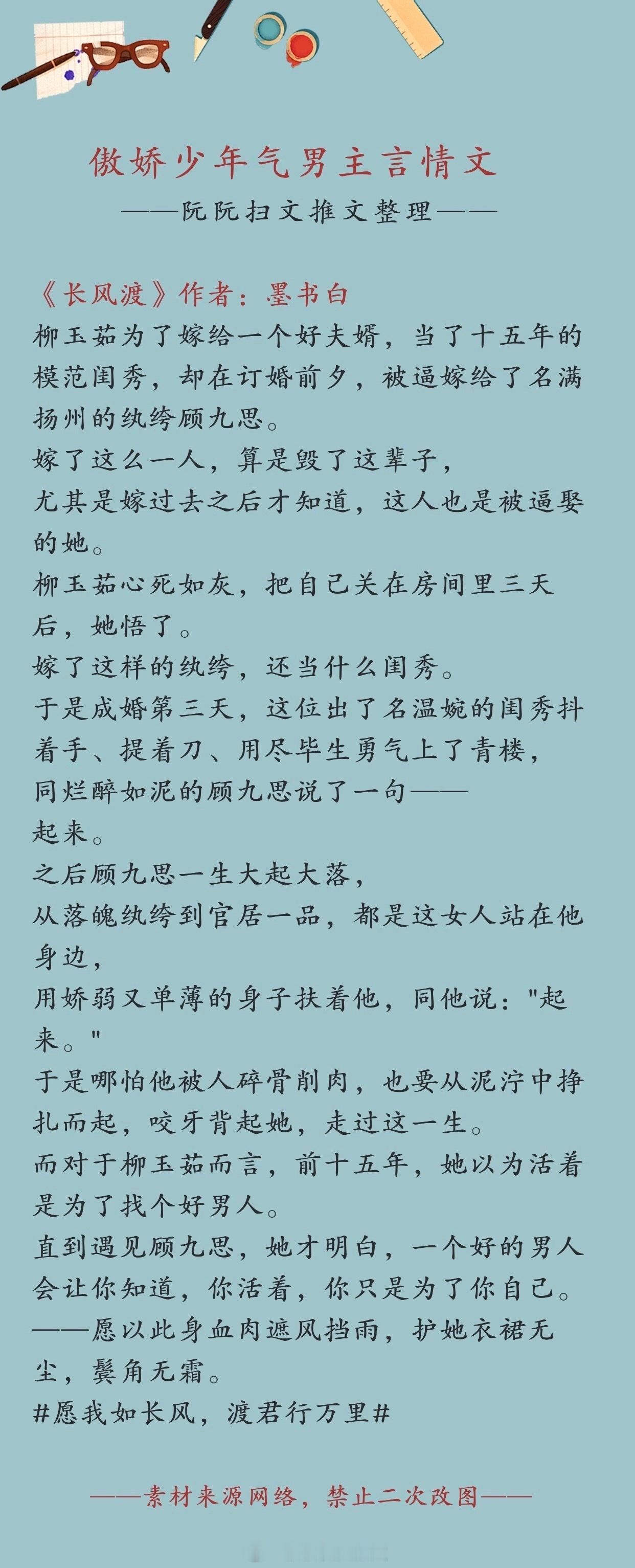 傲娇少年气男主言情文
——阮阮扫文推文整理——

《长风渡》作者：墨书白
柳玉茹为了嫁给一个好夫婿，当了十五年的模范闺秀，却在订婚前夕，被逼嫁给了名满扬州的纨绔顾九思。
嫁了这么一人，算是毁了这辈子，
尤其是嫁过去之后才知道，这人也是被逼娶的她。
柳玉茹心死如灰，把自己关在房间里三天后，她悟了。
嫁了这样的纨绔，还当什么闺秀。
于是成婚第三天，这位出了名温婉的闺秀抖着手、提着刀、用尽毕生勇气上了青楼，
同烂醉如泥的顾九思说了一句——
起来。
之后顾九思一生大起大落，
从落魄纨绔到官居一品，都是这女人站在他身边，
用娇弱又单薄的身子扶着他，同他说："起来。"
于是哪怕他被人碎骨削肉，也要从泥泞中挣扎而起，咬牙背起她，走过这一生。
而对于柳玉茹而言，前十五年，她以为活着是为了找个好男人。
直到遇见顾九思，她才明白，一个好的男人会让你知道，你活着，你只是为了你自己。
——愿以此身血肉遮风挡雨，护她衣裙无尘，鬓角无霜。
#愿我如长风，渡君行万里#

——素材来源网络，禁止二次改图——